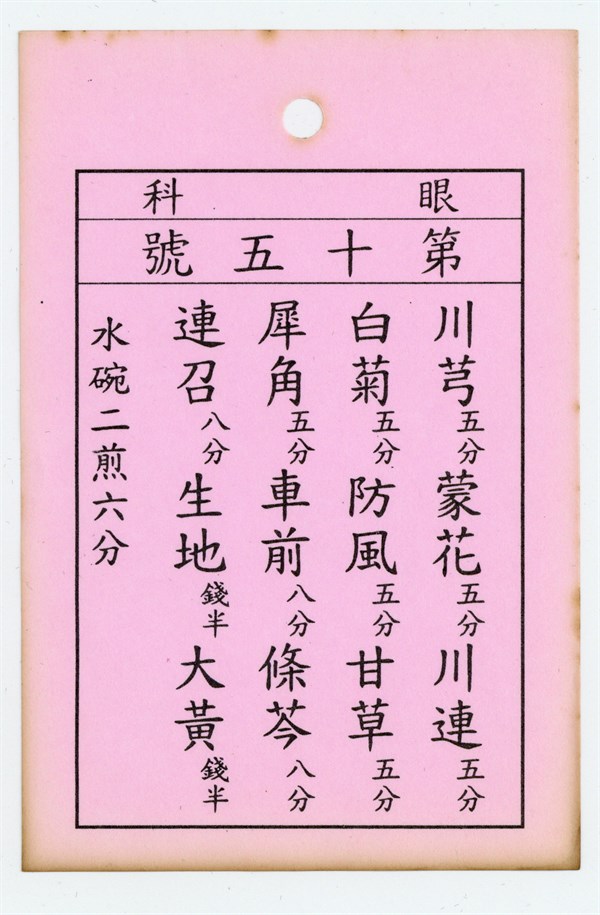 眼科

第十五號

川芎五分 蒙花五分 川連五分

白菊五分 防風五分 甘草五分

犀角五分 車前八分 條芩八分

連召八分 生地錢半 大黃錢半

水碗二煎六分